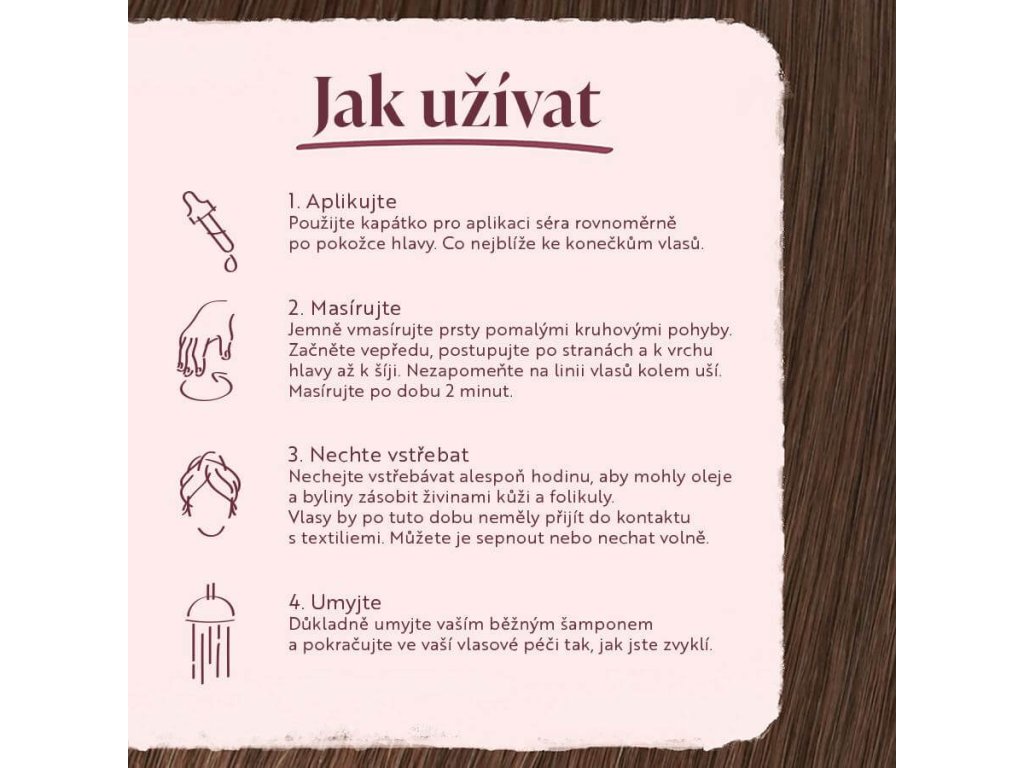 Jak užívat

1. Aplikujte
Použijte kapátko pro aplikaci séra rovnoměrně po pokožce hlavy. Co nejblíže ke konečkům vlasů.

2. Masírujte
Jemně vmasírujte prsty pomalými kruhovými pohyby. Začněte vepředu, postupujte po stranách a k vrchu hlavy až k šíji. Nezapomeňte na linii vlasů kolem uší. Masírujte po dobu 2 minut.

3. Nechte vstřebat
Nechejte vstřebávat alespoň hodinu, aby mohly oleje a byliny zásobit živinami kůži a folikuly.
Vlasy by po tuto dobu neměly přijít do kontaktu s textiliemi. Můžete je sepnout nebo nechat volně.

4. Umyjte
Důkladně umyjte vaším běžným šamponem a pokračujte ve vaší vlasové péči tak, jak jste zvyklí.